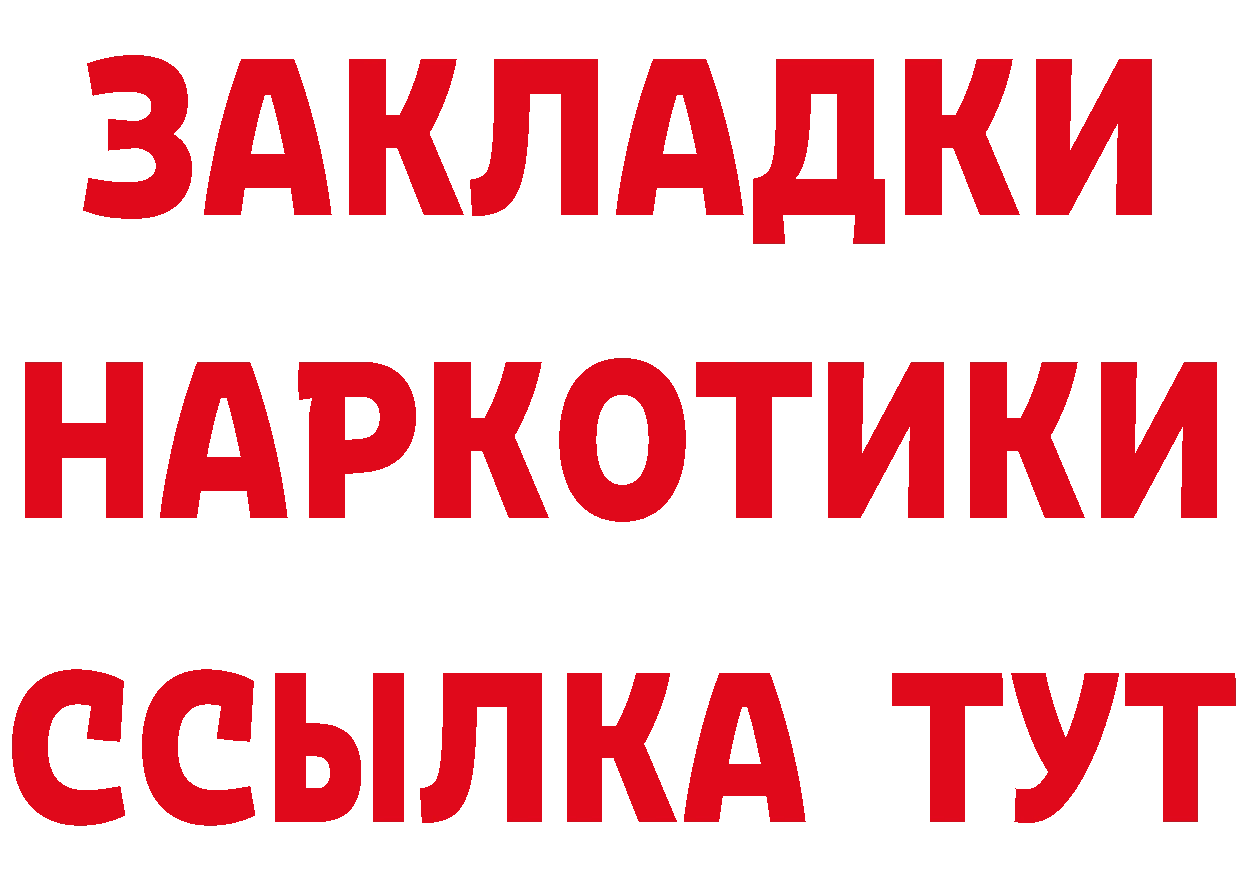 ЗАКЛАДКИ НАРКОТИКИ ССЫЛКА ТУТ